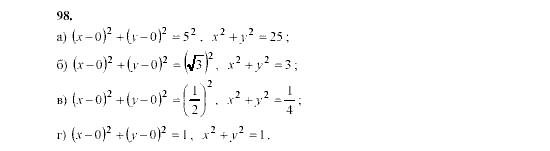 98.

а) $(x-0)^2+(y-0)^2=5^2$. $x^2+y^2=25$;

б) $(x-0)^2+(y-0)^2=(\sqrt{3})^2$, $x^2+y^2=3$;

в) $(x-0)^2+(y-0)^2=\left(\frac{1}{2}\right)^2$, $x^2+y^2=\frac{1}{4}$;

г) $(x-0)^2+(y-0)^2=1$, $x^2+y^2=1$.